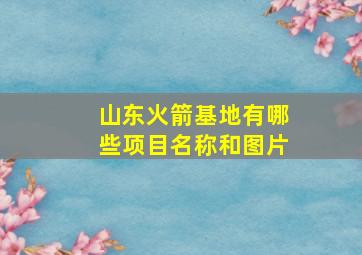 山东火箭基地有哪些项目名称和图片